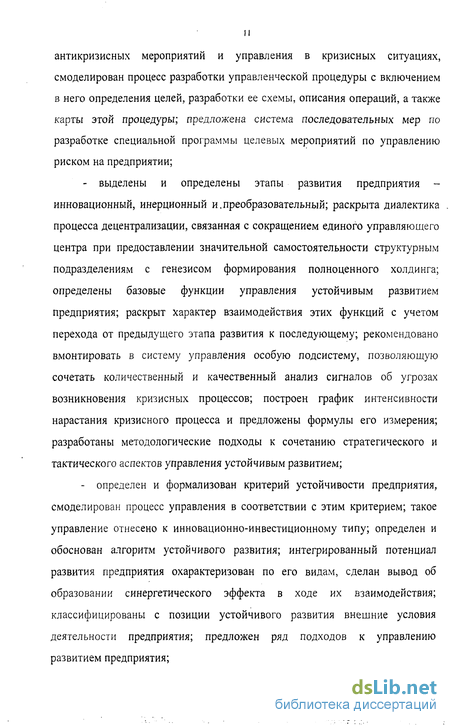 11

антикризисных мероприятий и управления в кризисных ситуациях, смоделирован процесс разработки управленческой процедуры с включением в него определения целей, разработки ее схемы, описания операций, а также карты этой процедуры; предложена система последовательных мер по разработке специальной программы целевых мероприятий по управлению риском на предприятии;

- выделены и определены этапы развития предприятия – инновационный, инерционный и преобразовательный; раскрыта диалектика процесса децентрализации, связанная с сокращением единого управляющего центра при предоставлении значительной самостоятельности структурным подразделениям с генезисом формирования полноценного холдинга; определены базовые функции управления устойчивым развитием предприятия; раскрыт характер взаимодействия этих функций с учетом перехода от предыдущего этапа развития к последующему; рекомендовано вмонтировать в систему управления особую подсистему, позволяющую сочетать количественный и качественный анализ сигналов об угрозах возникновения кризисных процессов; построен график интенсивности нарастания кризисного процесса и предложены формулы его измерения; разработаны методологические подходы к сочетанию стратегического и тактического аспектов управления устойчивым развитием;

- определен и формализован критерий устойчивости предприятия, смоделирован процесс управления в соответствии с этим критерием; такое управление отнесено к инновационно-инвестиционному типу; определен и обоснован алгоритм устойчивого развития; интегрированный потенциал развития предприятия охарактеризован по его видам, сделан вывод об образовании синергетического эффекта в ходе их взаимодействия; классифицированы с позиции устойчивого развития внешние условия деятельности предприятия; предложен ряд подходов к управлению развитием предприятия;

dsLib.net
библиотека диссертаций